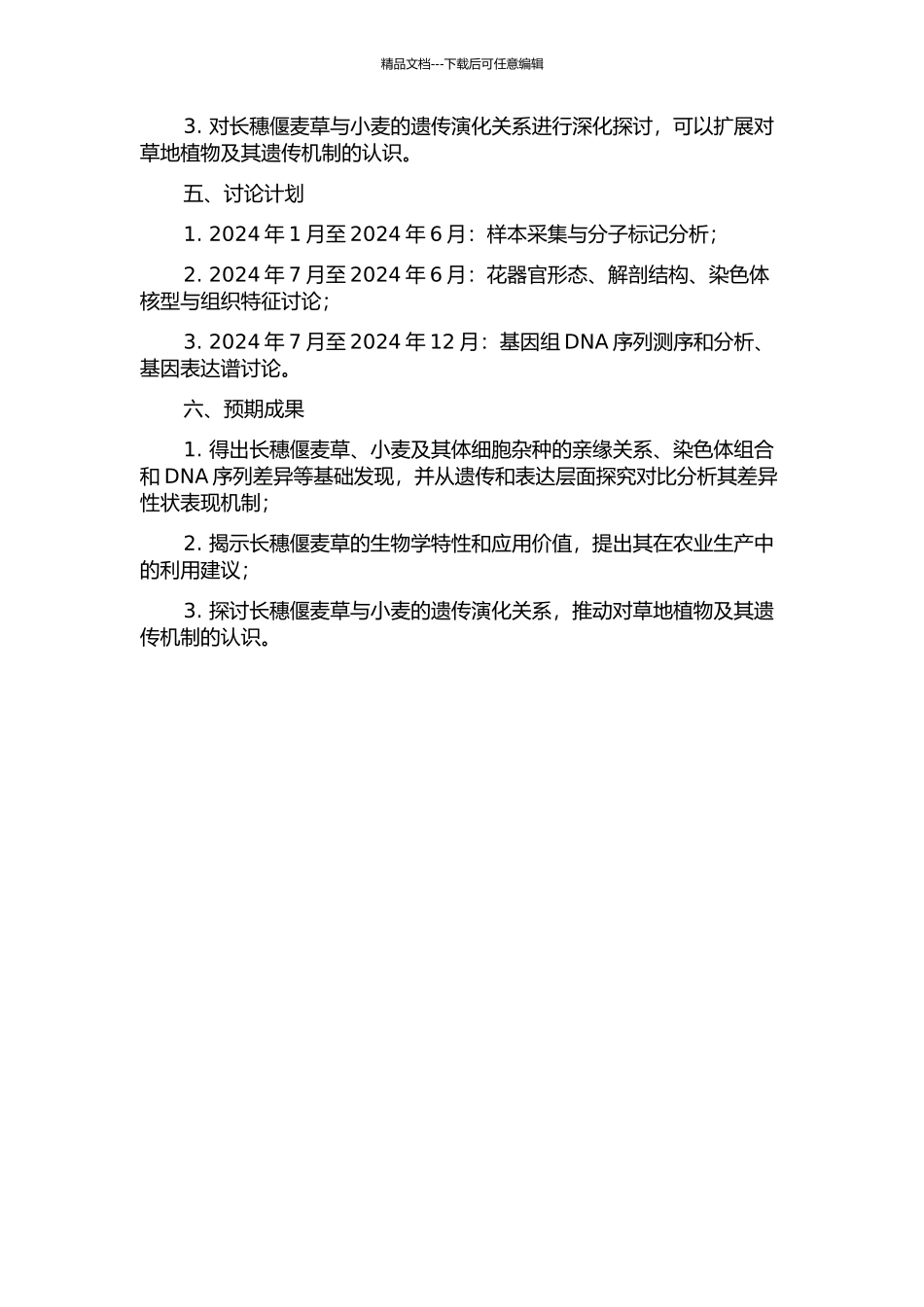 精品文档---下载后可任意编辑

3. 对长穗偃麦草与小麦的遗传演化关系进行深化探讨，可以扩展对草地植物及其遗传机制的认识。

五、讨论计划

1. 2024 年 1 月至 2024 年 6 月：样本采集与分子标记分析；

2. 2024 年 7 月至 2024 年 6 月：花器官形态、解剖结构、染色体核型与组织特征讨论；

3. 2024 年 7 月至 2024 年 12 月：基因组 DNA 序列测序和分析、基因表达谱讨论。

六、预期成果

1. 得出长穗偃麦草、小麦及其体细胞杂种的亲缘关系、染色体组合和 DNA 序列差异等基础发现，并从遗传和表达层面探究对比分析其差异性状表现机制；

2. 揭示长穗偃麦草的生物学特性和应用价值，提出其在农业生产中的利用建议；

3. 探讨长穗偃麦草与小麦的遗传演化关系，推动对草地植物及其遗传机制的认识。